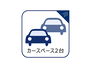 カースペース2台